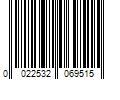 0 022532 069515